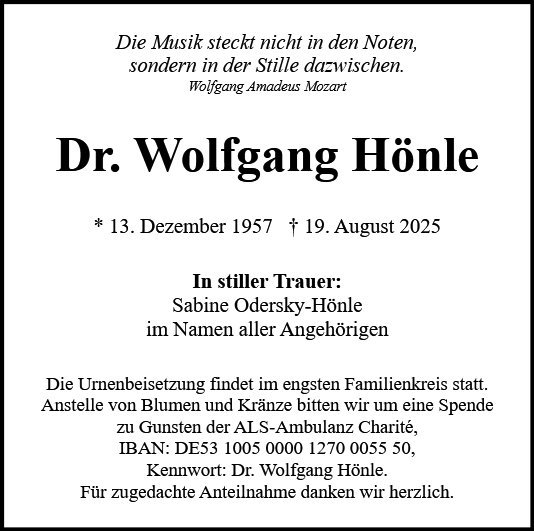 Die Musik steckt nicht in den Noten,
sondern in der Stille dazwischen.
Wolfgang Amadeus Mozart

Dr. Wolfgang Hönle

* 13. Dezember 1957 † 19. August 2025

In stiller Trauer:
Sabine Odersky-Hönle
im Namen aller Angehörigen

Die Urnenbeisetzung findet im engsten Familienkreis statt.
Anstelle von Blumen und Kränze bitten wir um eine Spende
zu Gunsten der ALS-Ambulanz Charité,
IBAN: DE53 1005 0000 1270 0055 50,
Kennwort: Dr. Wolfgang Hönle.
Für zugedachte Anteilnahme danken wir herzlich.